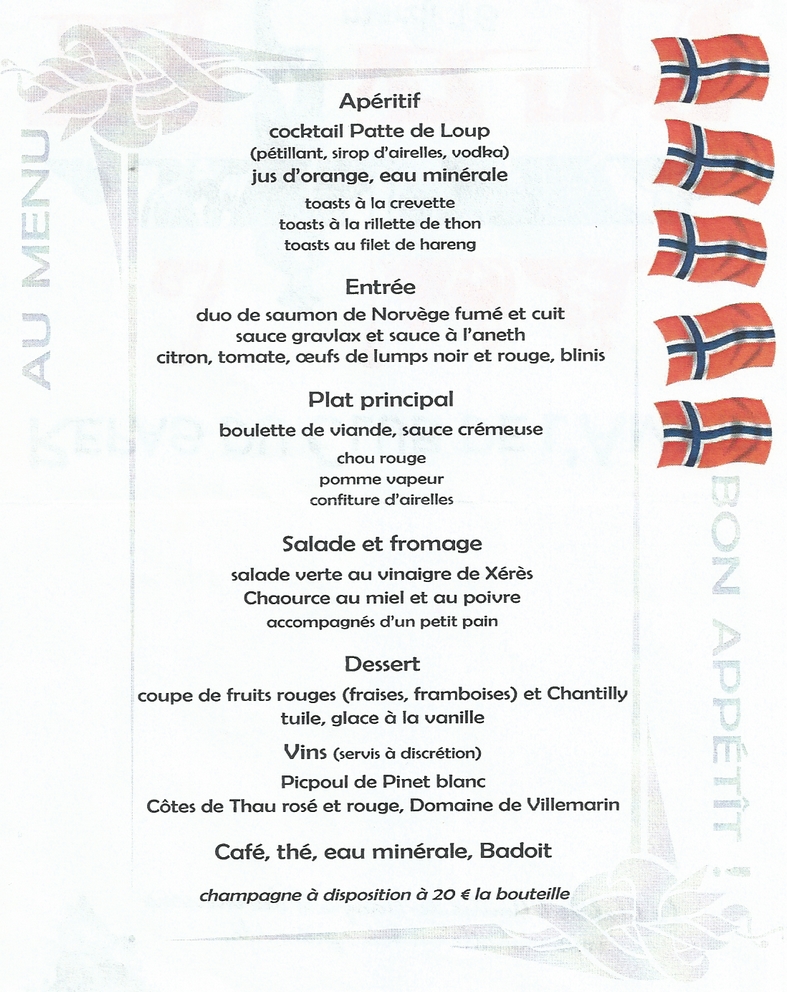 AU MENU

Apéritif
cocktail Patte de Loup
(pétillant, sirop d'airelles, vodka)
jus d'orange, eau minérale
toasts à la crevette
toasts à la rillette de thon
toasts au filet de hareng

Entrée
duo de saumon de Norvège fumé et cuit
sauce gravlax et sauce à l'aneth
citron, tomate, œufs de lumps noir et rouge, blinis

Plat principal
boulette de viande, sauce crémeuse
chou rouge
pomme vapeur
confiture d'airelles

Salade et fromage
salade verte au vinaigre de Xérès
Chaource au miel et au poivre
accompagnés d'un petit pain

Dessert
coupe de fruits rouges (fraises, framboises) et Chantilly
tuile, glace à la vanille

Vins (servis à discrétion)
Picpoul de Pinet blanc
Côtes de Thau rosé et rouge, Domaine de Villemarin

Café, thé, eau minérale, Badoit

champagne à disposition à 20 € la bouteille

BON APPÉTIT !